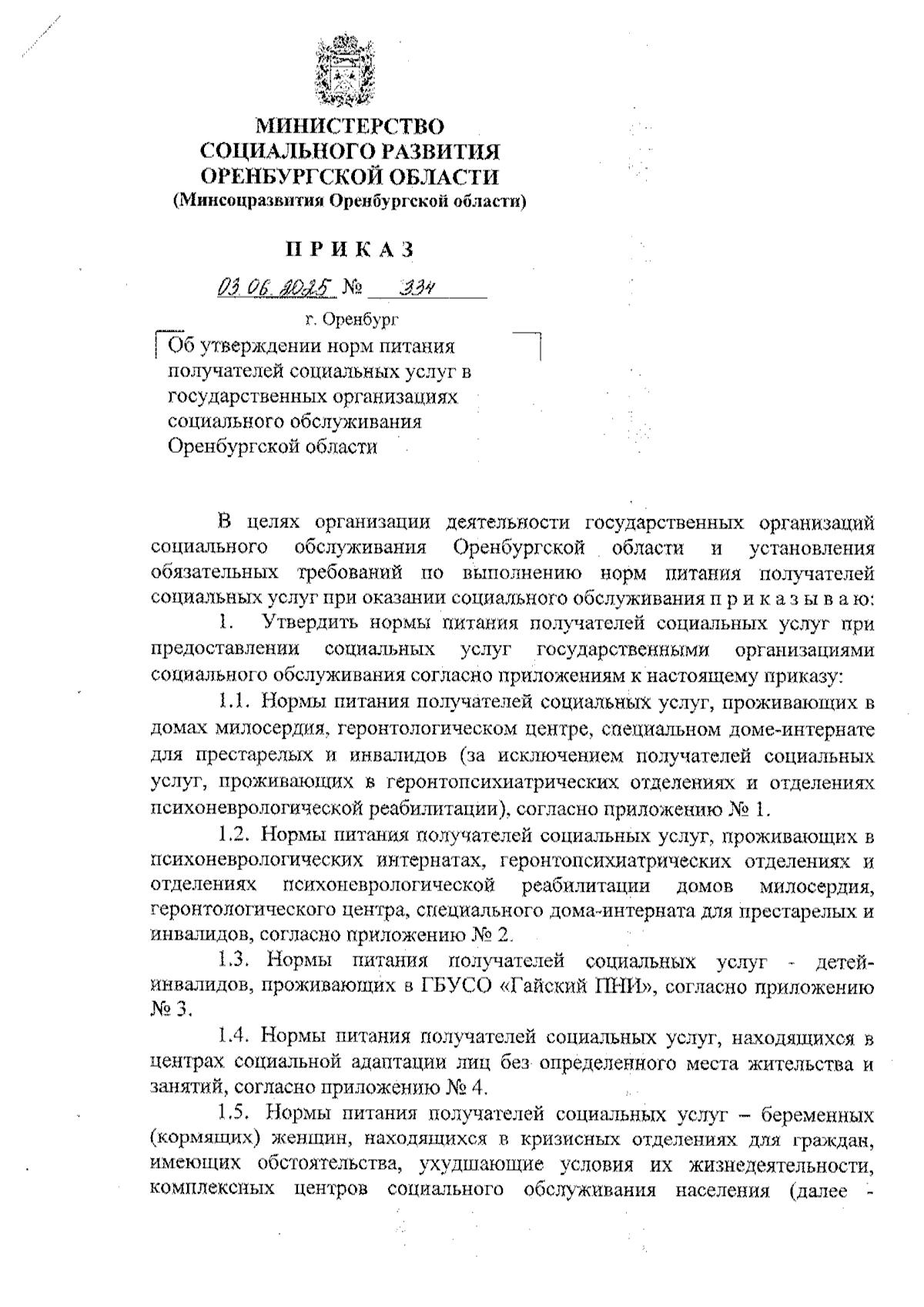 МИНИСТЕРСТВО
СОЦИАЛЬНОГО РАЗВИТИЯ
ОРЕНБУРГСКОЙ ОБЛАСТИ
(Минсоцразвития Оренбургской области)

П Р И К А З

03.06.2025 № 334

г. Оренбург

Об утверждении норм питания получателей социальных услуг в государственных организациях социального обслуживания Оренбургской области

В целях организации деятельности государственных организаций социального обслуживания Оренбургской области и установления обязательных требований по выполнению норм питания получателей социальных услуг при оказании социального обслуживания п р и к а з ы в а ю:

1. Утвердить нормы питания получателей социальных услуг при предоставлении социальных услуг государственными организациями социального обслуживания согласно приложениям к настоящему приказу:

1.1. Нормы питания получателей социальных услуг, проживающих в домах милосердия, геронтологическом центре, специальном доме-интернате для престарелых и инвалидов (за исключением получателей социальных услуг, проживающих в геронтопсихиатрических отделениях и отделениях психоневрологической реабилитации), согласно приложению № 1.

1.2. Нормы питания получателей социальных услуг, проживающих в психоневрологических интернатах, геронтопсихиатрических отделениях и отделениях психоневрологической реабилитации домов милосердия, геронтологического центра, специального дома-интерната для престарелых и инвалидов, согласно приложению № 2.

1.3. Нормы питания получателей социальных услуг - детей-инвалидов, проживающих в ГБУСО «Гайский ПНИ», согласно приложению № 3.

1.4. Нормы питания получателей социальных услуг, находящихся в центрах социальной адаптации лиц без определенного места жительства и занятий, согласно приложению № 4.

1.5. Нормы питания получателей социальных услуг – беременных (кормящих) женщин, находящихся в кризисных отделениях для граждан, имеющих обстоятельства, ухудшающие условия их жизнедеятельности, комплексных центров социального обслуживания населения (далее -